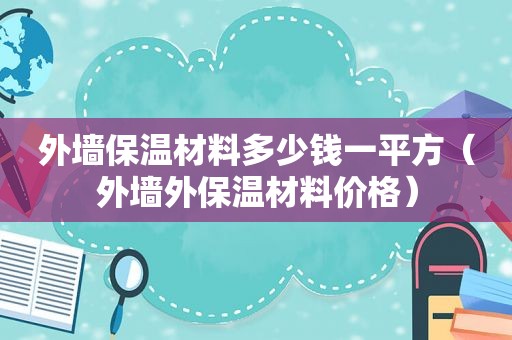 外墙保温材料多少钱一平方（外墙外保温材料价格）